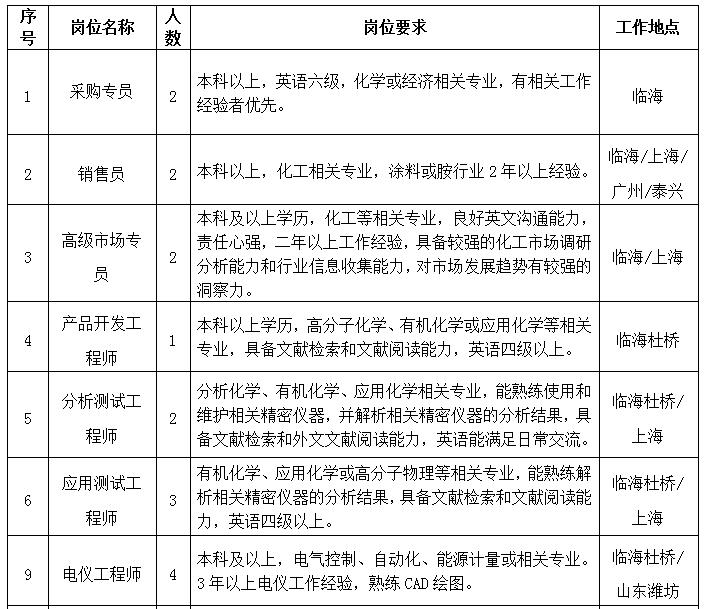 | 序号 | 岗位名称 | 人数 | 岗位要求 | 工作地点 |
|---|---|---|---|---|
| 1 | 采购专员 | 2 | 本科以上，英语六级，化学或经济相关专业，有相关工作经验者优先。 | 临海 |
| 2 | 销售员 | 2 | 本科以上，化工相关专业，涂料或胺行业 2 年以上经验。 | 临海/上海/广州/泰兴 |
| 3 | 高级市场专员 | 2 | 本科及以上学历，化工等相关专业，良好英文沟通能力，责任心强，二年以上工作经验，具备较强的化工市场调研分析能力和行业信息收集能力，对市场发展趋势有较强的洞察力。 | 临海/上海 |
| 4 | 产品开发工程师 | 1 | 本科以上学历，高分子化学、有机化学或应用化学等相关专业，具备文献检索和文献阅读能力，英语四级以上。 | 临海杜桥 |
| 5 | 分析测试工程师 | 2 | 分析化学、有机化学、应用化学相关专业，能熟练使用和维护相关精密仪器，并解析相关精密仪器的分析结果，具备文献检索和外文文献阅读能力，英语能满足日常交流。 | 临海杜桥/上海 |
| 6 | 应用测试工程师 | 3 | 有机化学、应用化学或高分子物理等相关专业，能熟练解析相关精密仪器的分析结果，具备文献检索和文献阅读能力，英语四级以上。 | 临海杜桥/上海 |
| 9 | 电仪工程师 | 4 | 本科及以上，电气控制、自动化、能源计量或相关专业。3 年以上电仪工作经验，熟练 CAD 绘图。 | 临海杜桥/山东潍坊 |